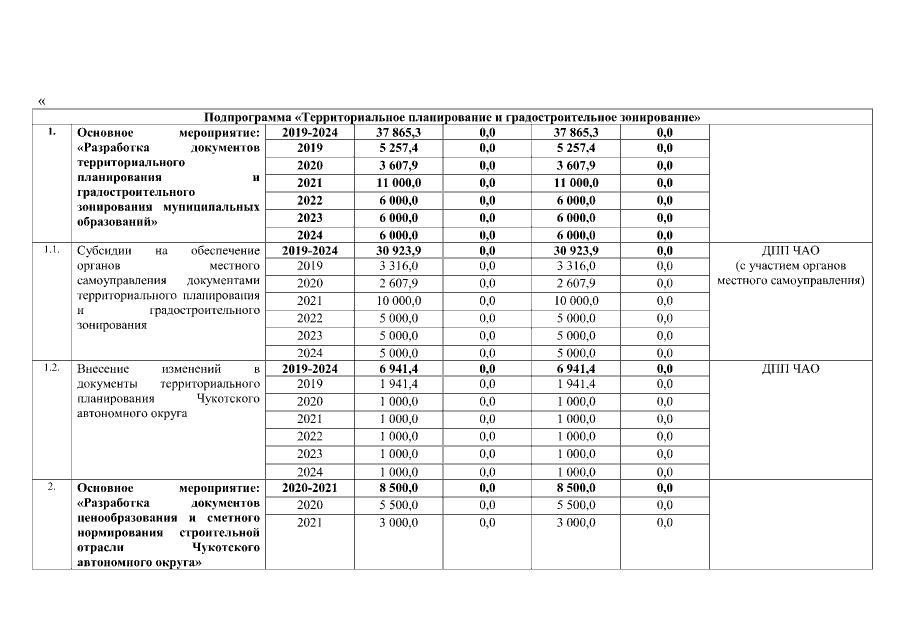 «

| Подпрограмма «Территориальное планирование и градостроительное зонирование» | | | | | | | |
|---|---|---|---|---|---|---|---|
| 1. | Основное мероприятие: «Разработка документов территориального планирования и градостроительного зонирования муниципальных образований» | 2019-2024 | 37 865,3 | 0,0 | 37 865,3 | 0,0 | |
| | | 2019 | 5 257,4 | 0,0 | 5 257,4 | 0,0 | |
| | | 2020 | 3 607,9 | 0,0 | 3 607,9 | 0,0 | |
| | | 2021 | 11 000,0 | 0,0 | 11 000,0 | 0,0 | |
| | | 2022 | 6 000,0 | 0,0 | 6 000,0 | 0,0 | |
| | | 2023 | 6 000,0 | 0,0 | 6 000,0 | 0,0 | |
| | | 2024 | 6 000,0 | 0,0 | 6 000,0 | 0,0 | |
| 1.1. | Субсидии на обеспечение органов местного самоуправления документами территориального планирования и градостроительного зонирования | 2019-2024 | 30 923,9 | 0,0 | 30 923,9 | 0,0 | ДПП ЧАО (с участием органов местного самоуправления) |
| | | 2019 | 3 316,0 | 0,0 | 3 316,0 | 0,0 | |
| | | 2020 | 2 607,9 | 0,0 | 2 607,9 | 0,0 | |
| | | 2021 | 10 000,0 | 0,0 | 10 000,0 | 0,0 | |
| | | 2022 | 5 000,0 | 0,0 | 5 000,0 | 0,0 | |
| | | 2023 | 5 000,0 | 0,0 | 5 000,0 | 0,0 | |
| | | 2024 | 5 000,0 | 0,0 | 5 000,0 | 0,0 | |
| 1.2. | Внесение изменений в документы территориального планирования Чукотского автономного округа | 2019-2024 | 6 941,4 | 0,0 | 6 941,4 | 0,0 | ДПП ЧАО |
| | | 2019 | 1 941,4 | 0,0 | 1 941,4 | 0,0 | |
| | | 2020 | 1 000,0 | 0,0 | 1 000,0 | 0,0 | |
| | | 2021 | 1 000,0 | 0,0 | 1 000,0 | 0,0 | |
| | | 2022 | 1 000,0 | 0,0 | 1 000,0 | 0,0 | |
| | | 2023 | 1 000,0 | 0,0 | 1 000,0 | 0,0 | |
| | | 2024 | 1 000,0 | 0,0 | 1 000,0 | 0,0 | |
| 2. | Основное мероприятие: «Разработка документов ценообразования и сметного нормирования строительной отрасли Чукотского автономного округа» | 2020-2021 | 8 500,0 | 0,0 | 8 500,0 | 0,0 | |
| | | 2020 | 5 500,0 | 0,0 | 5 500,0 | 0,0 | |
| | | 2021 | 3 000,0 | 0,0 | 3 000,0 | 0,0 | |